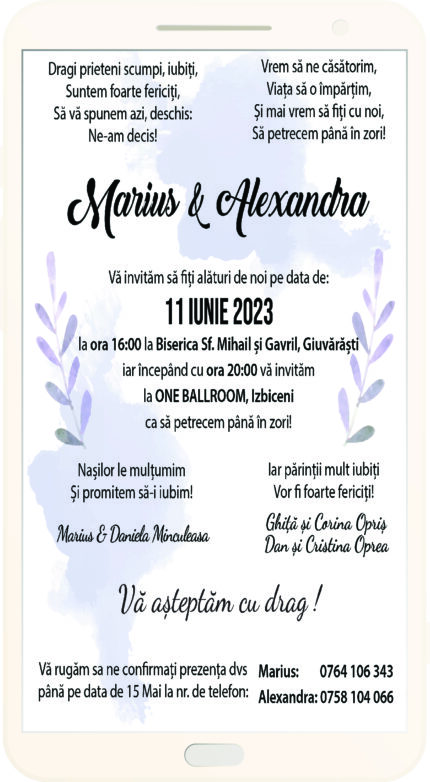 Dragi prieteni scumpi, iubiți,
Suntem foarte fericiți,
Să vă spunem azi, deschis:
Ne-am decis!

Vrem să ne căsătorim,
Viața să o împărțim,
Și mai vrem să fiți cu noi,
Să petrecem până în zori!

Marius & Alexandra

Vă invităm să fiți alături de noi pe data de:

11 IUNIE 2023

la ora 16:00 la Biserica Sf. Mihail și Gavril, Giuvărăști
iar începând cu ora 20:00 vă invităm
la ONE BALLROOM, Izbiceni
ca să petrecem până în zori!

Nașilor le mulțumim
Și promitem să-i iubim!

Marius & Daniela Minculeasa

Iar părinții mult iubiți
Vor fi foarte fericiți!

Ghiță și Corina Opriș
Dan și Cristina Oprea

Vă așteptăm cu drag !

Vă rugăm sa ne confirmați prezența dvs
până pe data de 15 Mai la nr. de telefon:

Marius: 0764 106 343
Alexandra: 0758 104 066